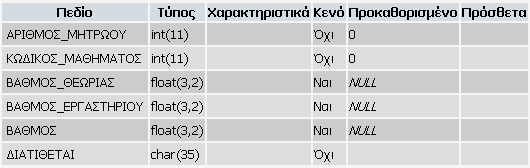 | Πεδίο | Τύπος | Χαρακτηριστικά | Κενό | Προκαθορισμένο | Πρόσθετα |
|---|---|---|---|---|---|
| ΑΡΙΘΜΟΣ_ΜΗΤΡΩΟΥ | int(11) | | Όχι | 0 | |
| ΚΩΔΙΚΟΣ_ΜΑΘΗΜΑΤΟΣ | int(11) | | Όχι | 0 | |
| ΒΑΘΜΟΣ_ΘΕΩΡΙΑΣ | float(3,2) | | Ναι | NULL | |
| ΒΑΘΜΟΣ_ΕΡΓΑΣΤΗΡΙΟΥ | float(3,2) | | Ναι | NULL | |
| ΒΑΘΜΟΣ | float(3,2) | | Ναι | NULL | |
| ΔΙΑΤΙΘΕΤΑΙ | char(35) | | Όχι | | |